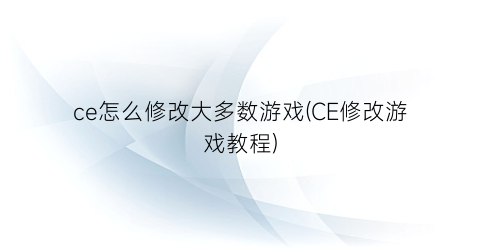 ce怎么修改大多数游戏(CE修改游戏教程)